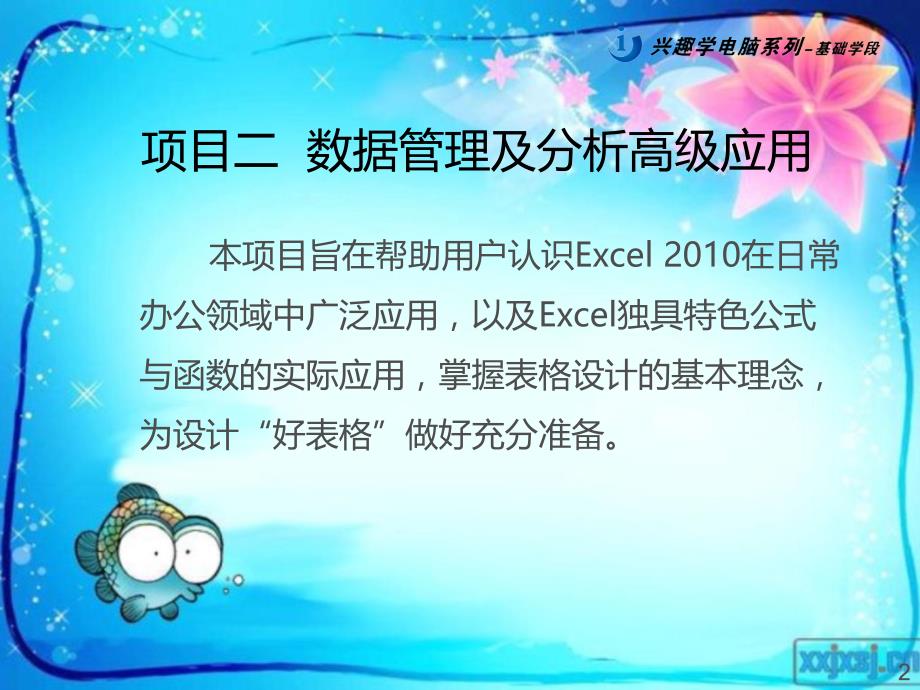 兴趣学电脑系列–基础学段

项目二 数据管理及分析高级应用

本项目旨在帮助用户认识Excel 2010在日常办公领域中广泛应用，以及Excel独具特色公式与函数的实际应用，掌握表格设计的基本理念，为设计“好表格”做好充分准备。

xxjxsj.cn

2